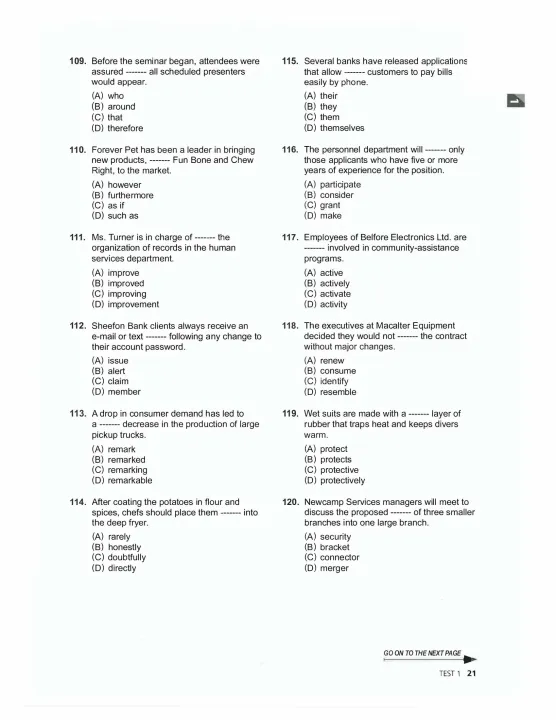 109. Before the seminar began, attendees were assured ------- all scheduled presenters would appear.

(A) who
(B) around
(C) that
(D) therefore

110. Forever Pet has been a leader in bringing new products, ------- Fun Bone and Chew Right, to the market.

(A) however
(B) furthermore
(C) as if
(D) such as

111. Ms. Turner is in charge of ------- the organization of records in the human services department.

(A) improve
(B) improved
(C) improving
(D) improvement

112. Sheefon Bank clients always receive an e-mail or text ------- following any change to their account password.

(A) issue
(B) alert
(C) claim
(D) member

113. A drop in consumer demand has led to a ------- decrease in the production of large pickup trucks.

(A) remark
(B) remarked
(C) remarking
(D) remarkable

114. After coating the potatoes in flour and spices, chefs should place them ------- into the deep fryer.

(A) rarely
(B) honestly
(C) doubtfully
(D) directly

115. Several banks have released applications that allow ------- customers to pay bills easily by phone.

(A) their
(B) they
(C) them
(D) themselves

116. The personnel department will ------- only those applicants who have five or more years of experience for the position.

(A) participate
(B) consider
(C) grant
(D) make

117. Employees of Belfore Electronics Ltd. are ------- involved in community-assistance programs.

(A) active
(B) actively
(C) activate
(D) activity

118. The executives at Macalter Equipment decided they would not ------- the contract without major changes.

(A) renew
(B) consume
(C) identify
(D) resemble

119. Wet suits are made with a ------- layer of rubber that traps heat and keeps divers warm.

(A) protect
(B) protects
(C) protective
(D) protectively

120. Newcamp Services managers will meet to discuss the proposed ------- of three smaller branches into one large branch.

(A) security
(B) bracket
(C) connector
(D) merger

1

GO ON TO THE NEXT PAGE

TEST 1 21